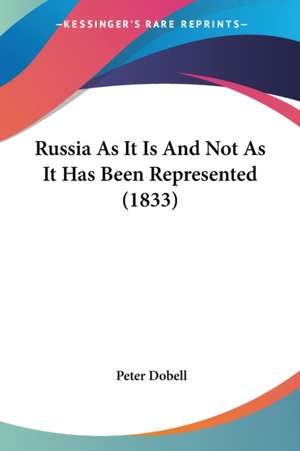 —KESSINGER'S RARE REPRINTS—

Russia As It Is And Not As It Has Been Represented (1833)

Peter Dobell